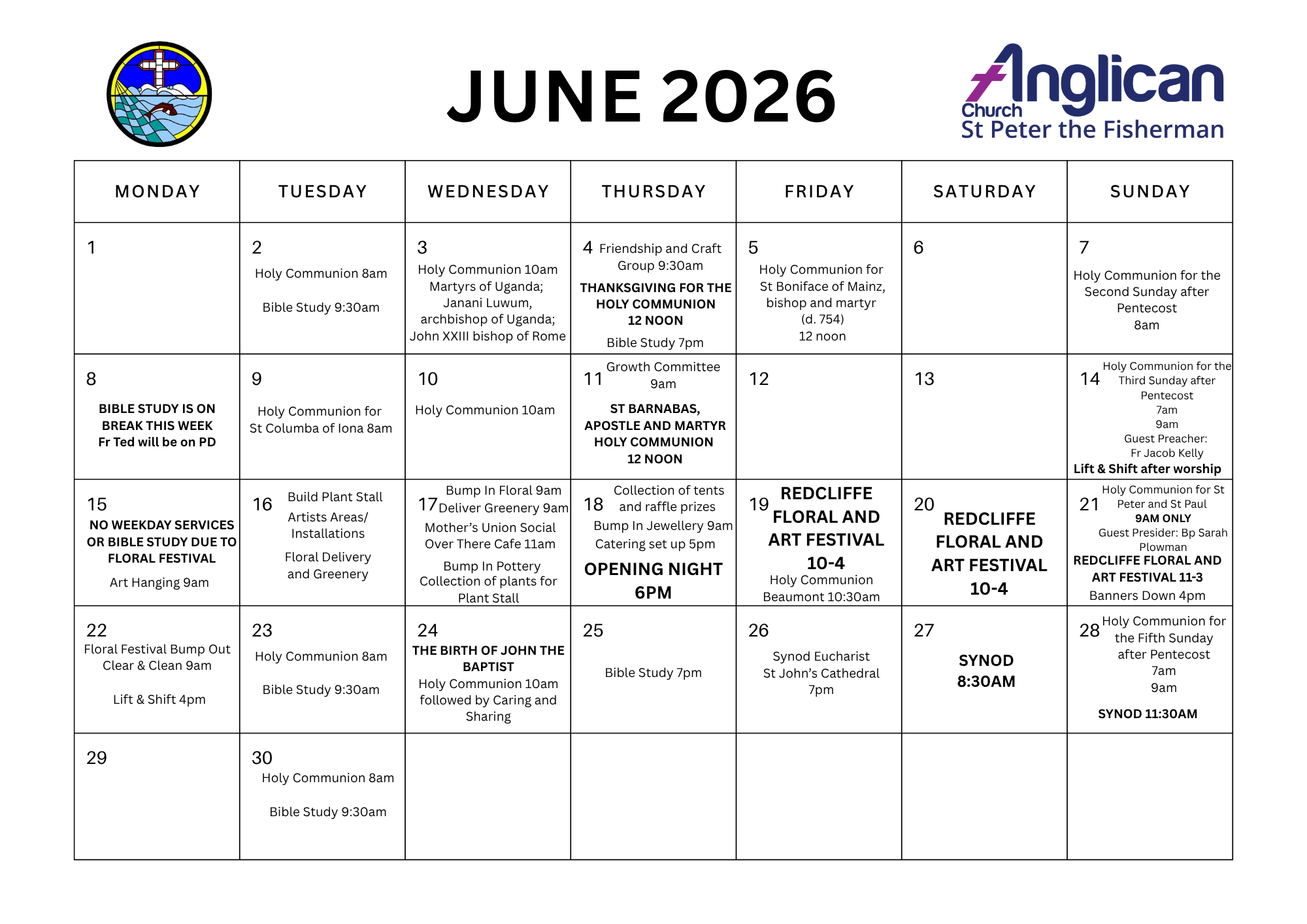 JUNE 2026

Anglican Church
St Peter the Fisherman

| MONDAY | TUESDAY | WEDNESDAY | THURSDAY | FRIDAY | SATURDAY | SUNDAY |
|---|---|---|---|---|---|---|
| 1 | 2 Holy Communion 8am Bible Study 9:30am | 3 Holy Communion 10am Martyrs of Uganda; Janani Luwum, archbishop of Uganda; John XXIII bishop of Rome | 4 Friendship and Craft Group 9:30am THANKSGIVING FOR THE HOLY COMMUNION 12 NOON Bible Study 7pm | 5 Holy Communion for St Boniface of Mainz, bishop and martyr (d. 754) 12 noon | 6 | 7 Holy Communion for the Second Sunday after Pentecost 8am |
| 8 BIBLE STUDY IS ON BREAK THIS WEEK Fr Ted will be on PD | 9 Holy Communion for St Columba of Iona 8am | 10 Holy Communion 10am | 11 Growth Committee 9am ST BARNABAS, APOSTLE AND MARTYR HOLY COMMUNION 12 NOON | 12 | 13 | 14 Holy Communion for the Third Sunday after Pentecost 7am 9am Guest Preacher: Fr Jacob Kelly Lift & Shift after worship |
| 15 NO WEEKDAY SERVICES OR BIBLE STUDY DUE TO FLORAL FESTIVAL Art Hanging 9am | 16 Build Plant Stall Artists Areas/ Installations Floral Delivery and Greenery | 17 Bump In Floral 9am Deliver Greenery 9am Mother's Union Social Over There Cafe 11am Bump In Pottery Collection of plants for Plant Stall | 18 Collection of tents and raffle prizes Bump In Jewellery 9am Catering set up 5pm OPENING NIGHT 6PM | 19 REDCLIFFE FLORAL AND ART FESTIVAL 10-4 Holy Communion Beaumont 10:30am | 20 REDCLIFFE FLORAL AND ART FESTIVAL 10-4 | 21 Holy Communion for St Peter and St Paul 9AM ONLY Guest Presider: Bp Sarah Plowman REDCLIFFE FLORAL AND ART FESTIVAL 11-3 Banners Down 4pm |
| 22 Floral Festival Bump Out Clear & Clean 9am Lift & Shift 4pm | 23 Holy Communion 8am Bible Study 9:30am | 24 THE BIRTH OF JOHN THE BAPTIST Holy Communion 10am followed by Caring and Sharing | 25 Bible Study 7pm | 26 Synod Eucharist St John's Cathedral 7pm | 27 SYNOD 8:30AM | 28 Holy Communion for the Fifth Sunday after Pentecost 7am 9am SYNOD 11:30AM |
| 29 | 30 Holy Communion 8am Bible Study 9:30am | | | | | |